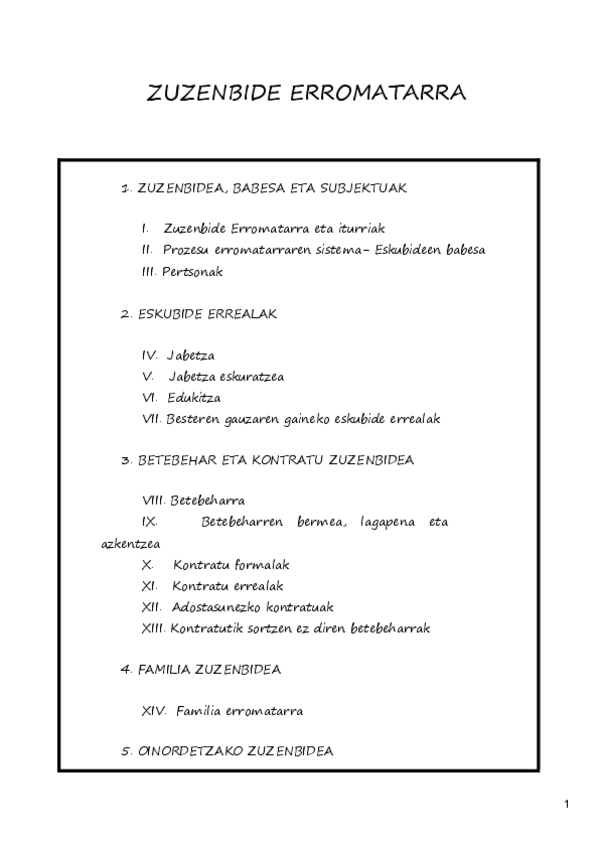 ZUZENBIDE ERROMATARRA

1. ZUZENBIDEA, BABESA ETA SUBJEKTUAK

I. Zuzenbide Erromatarra eta iturriak
II. Prozesu erromatarraren sistema- Eskubideen babesa
III. Pertsonak

2. ESKUBIDE ERREALAK

IV. Jabetza
V. Jabetza eskuratzea
VI. Edukitza
VII. Besteren gauzaren gaineko eskubide errealak

3. BETEBEHAR ETA KONTRATU ZUZENBIDEA

VIII. Betebeharra
IX. Betebeharren bermea, lagapena eta azkentzea
X. Kontratu formalak
XI. Kontratu errealak
XII. Adostasunezko kontratuak
XIII. Kontratutik sortzen ez diren betebeharrak

4. FAMILIA ZUZENBIDEA

XIV. Familia erromatarra

5. OINORDETZAKO ZUZENBIDEA

1